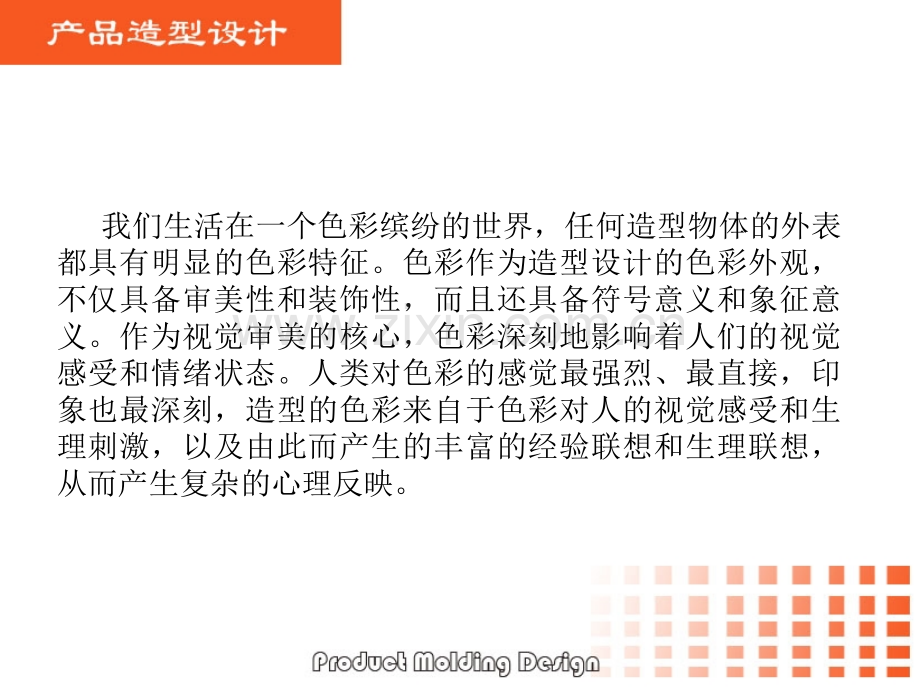 产品造型设计

我们生活在一个色彩缤纷的世界，任何造型物体的外表都具有明显的色彩特征。色彩作为造型设计的色彩外观，不仅具备审美性和装饰性，而且还具备符号意义和象征意义。作为视觉审美的核心，色彩深刻地影响着人们的视觉感受和情绪状态。人类对色彩的感觉最强烈、最直接，印象也最深刻，造型的色彩来自于色彩对人的视觉感受和生理刺激，以及由此而产生的丰富的经验联想和生理联想，从而产生复杂的心理反映。

Product Molding Design

www.zixin.com.cn